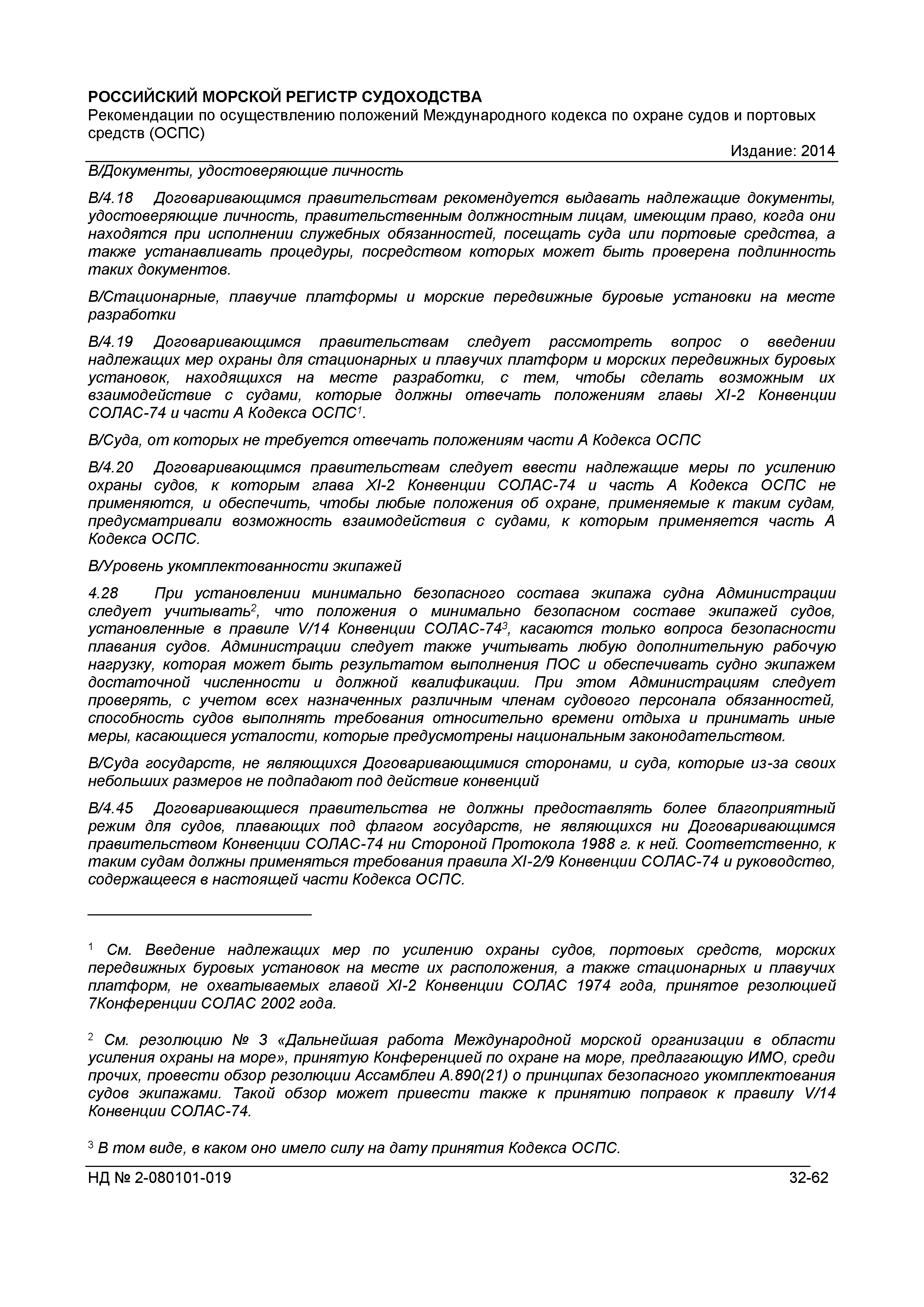 РОССИЙСКИЙ МОРСКОЙ РЕГИСТР СУДОХОДСТВА
Рекомендации по осуществлению положений Международного кодекса по охране судов и портовых средств (ОСПС)
Издание: 2014

В/Документы, удостоверяющие личность

В/4.18 Договаривающимся правительствам рекомендуется выдавать надлежащие документы, удостоверяющие личность, правительственным должностным лицам, имеющим право, когда они находятся при исполнении служебных обязанностей, посещать суда или портовые средства, а также устанавливать процедуры, посредством которых может быть проверена подлинность таких документов.

В/Стационарные, плавучие платформы и морские передвижные буровые установки на месте разработки

В/4.19 Договаривающимся правительствам следует рассмотреть вопрос о введении надлежащих мер охраны для стационарных и плавучих платформ и морских передвижных буровых установок, находящихся на месте разработки, с тем, чтобы сделать возможным их взаимодействие с судами, которые должны отвечать положениям главы XI-2 Конвенции СОЛАС-74 и части А Кодекса ОСПС$^1$.

В/Суда, от которых не требуется отвечать положениям части А Кодекса ОСПС

В/4.20 Договаривающимся правительствам следует ввести надлежащие меры по усилению охраны судов, к которым глава XI-2 Конвенции СОЛАС-74 и часть А Кодекса ОСПС не применяются, и обеспечить, чтобы любые положения об охране, применяемые к таким судам, предусматривали возможность взаимодействия с судами, к которым применяется часть А Кодекса ОСПС.

В/Уровень укомплектованности экипажей

4.28 При установлении минимально безопасного состава экипажа судна Администрации следует учитывать$^2$, что положения о минимально безопасном составе экипажей судов, установленные в правиле V/14 Конвенции СОЛАС-74$^3$, касаются только вопроса безопасности плавания судов. Администрации следует также учитывать любую дополнительную рабочую нагрузку, которая может быть результатом выполнения ПОС и обеспечивать судно экипажем достаточной численности и должной квалификации. При этом Администрациям следует проверять, с учетом всех назначенных различным членам судового персонала обязанностей, способность судов выполнять требования относительно времени отдыха и принимать иные меры, касающиеся усталости, которые предусмотрены национальным законодательством.

В/Суда государств, не являющихся Договаривающимися сторонами, и суда, которые из-за своих небольших размеров не подпадают под действие конвенций

В/4.45 Договаривающиеся правительства не должны предоставлять более благоприятный режим для судов, плавающих под флагом государств, не являющихся ни Договаривающимся правительством Конвенции СОЛАС-74 ни Стороной Протокола 1988 г. к ней. Соответственно, к таким судам должны применяться требования правила XI-2/9 Конвенции СОЛАС-74 и руководство, содержащееся в настоящей части Кодекса ОСПС.

$^1$ См. Введение надлежащих мер по усилению охраны судов, портовых средств, морских передвижных буровых установок на месте их расположения, а также стационарных и плавучих платформ, не охватываемых главой XI-2 Конвенции СОЛАС 1974 года, принятое резолюцией 7Конференции СОЛАС 2002 года.

$^2$ См. резолюцию № 3 «Дальнейшая работа Международной морской организации в области усиления охраны на море», принятую Конференцией по охране на море, предлагающую ИМО, среди прочих, провести обзор резолюции Ассамблеи А.890(21) о принципах безопасного укомплектования судов экипажами. Такой обзор может привести также к принятию поправок к правилу V/14 Конвенции СОЛАС-74.

$^3$ В том виде, в каком оно имело силу на дату принятия Кодекса ОСПС.

НД № 2-080101-019 32-62